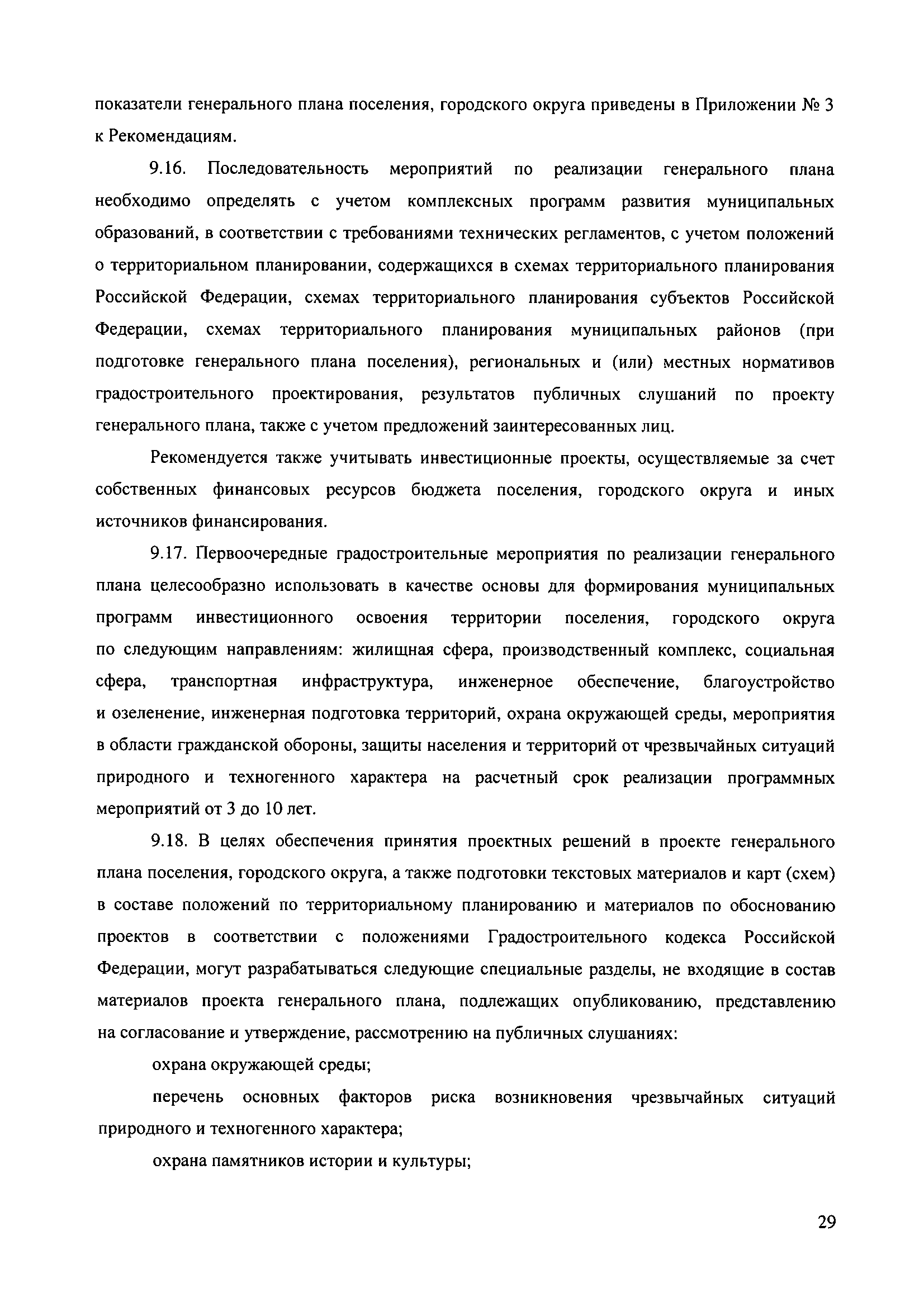 показатели генерального плана поселения, городского округа приведены в Приложении № 3 к Рекомендациям.

9.16. Последовательность мероприятий по реализации генерального плана необходимо определять с учетом комплексных программ развития муниципальных образований, в соответствии с требованиями технических регламентов, с учетом положений о территориальном планировании, содержащихся в схемах территориального планирования Российской Федерации, схемах территориального планирования субъектов Российской Федерации, схемах территориального планирования муниципальных районов (при подготовке генерального плана поселения), региональных и (или) местных нормативов градостроительного проектирования, результатов публичных слушаний по проекту генерального плана, также с учетом предложений заинтересованных лиц.

Рекомендуется также учитывать инвестиционные проекты, осуществляемые за счет собственных финансовых ресурсов бюджета поселения, городского округа и иных источников финансирования.

9.17. Первоочередные градостроительные мероприятия по реализации генерального плана целесообразно использовать в качестве основы для формирования муниципальных программ инвестиционного освоения территории поселения, городского округа по следующим направлениям: жилищная сфера, производственный комплекс, социальная сфера, транспортная инфраструктура, инженерное обеспечение, благоустройство и озеленение, инженерная подготовка территорий, охрана окружающей среды, мероприятия в области гражданской обороны, защиты населения и территорий от чрезвычайных ситуаций природного и техногенного характера на расчетный срок реализации программных мероприятий от 3 до 10 лет.

9.18. В целях обеспечения принятия проектных решений в проекте генерального плана поселения, городского округа, а также подготовки текстовых материалов и карт (схем) в составе положений по территориальному планированию и материалов по обоснованию проектов в соответствии с положениями Градостроительного кодекса Российской Федерации, могут разрабатываться следующие специальные разделы, не входящие в состав материалов проекта генерального плана, подлежащих опубликованию, представлению на согласование и утверждение, рассмотрению на публичных слушаниях:

охрана окружающей среды;

перечень основных факторов риска возникновения чрезвычайных ситуаций природного и техногенного характера;

охрана памятников истории и культуры;

29